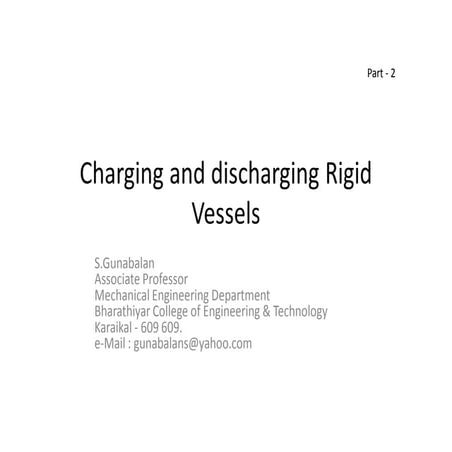 Part - 2

Charging and discharging Rigid Vessels

S.Gunabalan
Associate Professor
Mechanical Engineering Department
Bharathiyar College of Engineering & Technology
Karaikal - 609 609.
e-Mail : gunabalans@yahoo.com